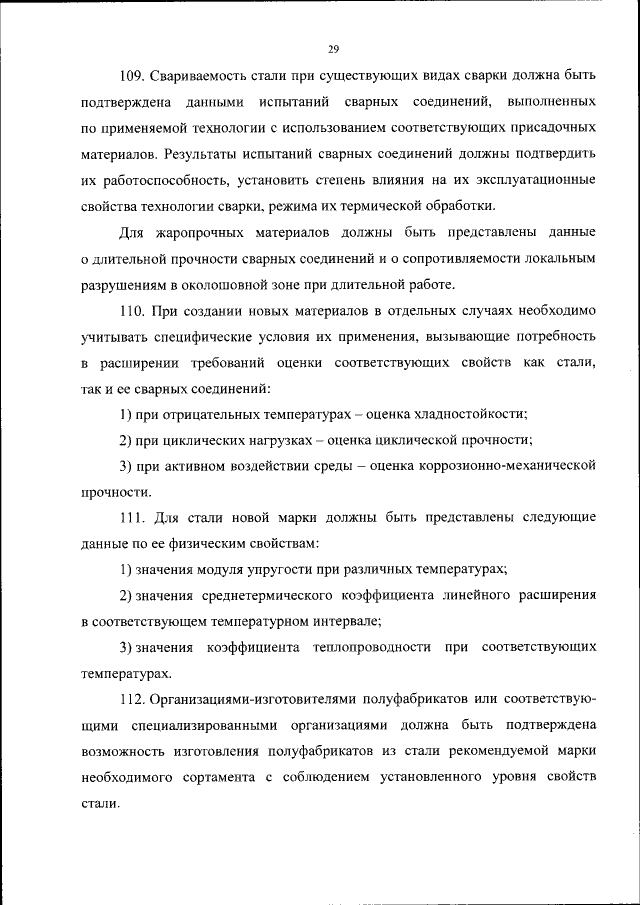 29

109. Свариваемость стали при существующих видах сварки должна быть подтверждена данными испытаний сварных соединений, выполненных по применяемой технологии с использованием соответствующих присадочных материалов. Результаты испытаний сварных соединений должны подтвердить их работоспособность, установить степень влияния на их эксплуатационные свойства технологии сварки, режима их термической обработки.

Для жаропрочных материалов должны быть представлены данные о длительной прочности сварных соединений и о сопротивляемости локальным разрушениям в околошовной зоне при длительной работе.

110. При создании новых материалов в отдельных случаях необходимо учитывать специфические условия их применения, вызывающие потребность в расширении требований оценки соответствующих свойств как стали, так и ее сварных соединений:

1) при отрицательных температурах – оценка хладностойкости;

2) при циклических нагрузках – оценка циклической прочности;

3) при активном воздействии среды – оценка коррозионно-механической прочности.

111. Для стали новой марки должны быть представлены следующие данные по ее физическим свойствам:

1) значения модуля упругости при различных температурах;

2) значения среднетермического коэффициента линейного расширения в соответствующем температурном интервале;

3) значения коэффициента теплопроводности при соответствующих температурах.

112. Организациями-изготовителями полуфабрикатов или соответствующими специализированными организациями должна быть подтверждена возможность изготовления полуфабрикатов из стали рекомендуемой марки необходимого сортамента с соблюдением установленного уровня свойств стали.